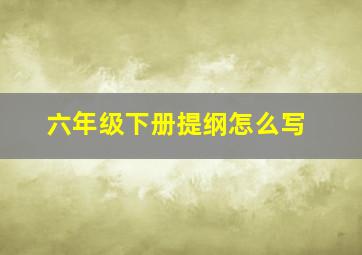 六年级下册提纲怎么写